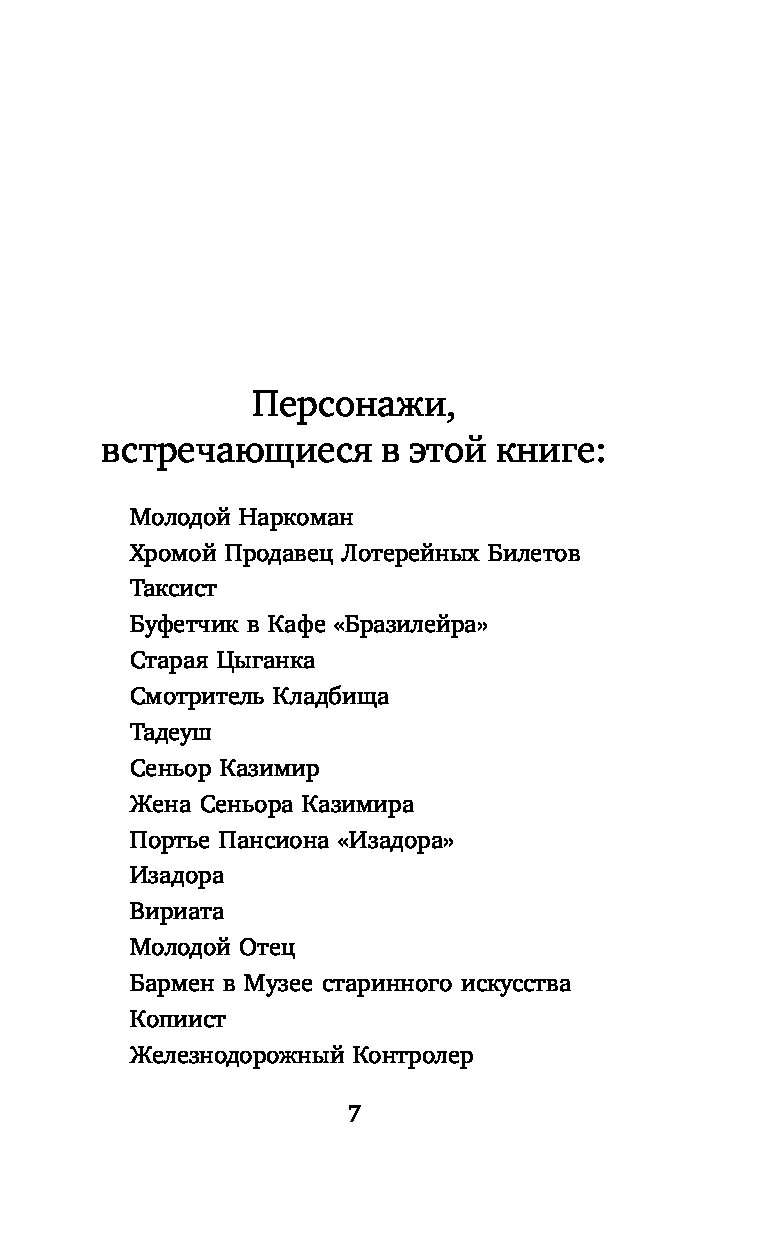 Персонажи,
встречающиеся в этой книге:

Молодой Наркоман
Хромой Продавец Лотерейных Билетов
Таксист
Буфетчик в Кафе «Бразилейра»
Старая Цыганка
Смотритель Кладбища
Тадеуш
Сеньор Казимир
Жена Сеньора Казимира
Портье Пансиона «Изадора»
Изадора
Вириата
Молодой Отец
Бармен в Музее старинного искусства
Копиист
Железнодорожный Контролер

7